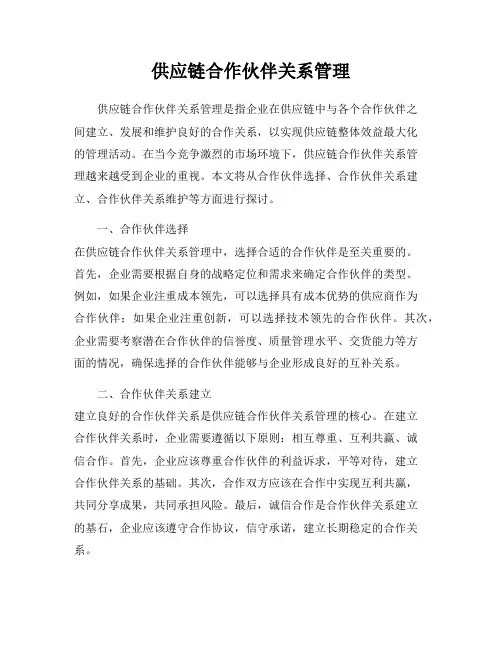 供应链合作伙伴关系管理

供应链合作伙伴关系管理是指企业在供应链中与各个合作伙伴之间建立、发展和维护良好的合作关系，以实现供应链整体效益最大化的管理活动。在当今竞争激烈的市场环境下，供应链合作伙伴关系管理越来越受到企业的重视。本文将从合作伙伴选择、合作伙伴关系建立、合作伙伴关系维护等方面进行探讨。

一、合作伙伴选择
在供应链合作伙伴关系管理中，选择合适的合作伙伴是至关重要的。首先，企业需要根据自身的战略定位和需求来确定合作伙伴的类型。例如，如果企业注重成本领先，可以选择具有成本优势的供应商作为合作伙伴；如果企业注重创新，可以选择技术领先的合作伙伴。其次，企业需要考察潜在合作伙伴的信誉度、质量管理水平、交货能力等方面的情况，确保选择的合作伙伴能够与企业形成良好的互补关系。

二、合作伙伴关系建立
建立良好的合作伙伴关系是供应链合作伙伴关系管理的核心。在建立合作伙伴关系时，企业需要遵循以下原则：相互尊重、互利共赢、诚信合作。首先，企业应该尊重合作伙伴的利益诉求，平等对待，建立合作伙伴关系的基础。其次，合作双方应该在合作中实现互利共赢，共同分享成果，共同承担风险。最后，诚信合作是合作伙伴关系建立的基石，企业应该遵守合作协议，信守承诺，建立长期稳定的合作关系。